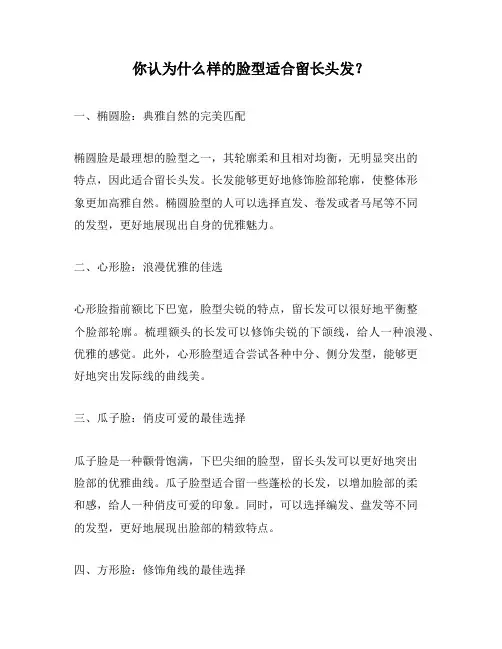 你认为什么样的脸型适合留长头发？

一、椭圆脸：典雅自然的完美匹配

椭圆脸是最理想的脸型之一，其轮廓柔和且相对均衡，无明显突出的特点，因此适合留长头发。长发能够更好地修饰脸部轮廓，使整体形象更加高雅自然。椭圆脸型的人可以选择直发、卷发或者马尾等不同的发型，更好地展现出自身的优雅魅力。

二、心形脸：浪漫优雅的佳选

心形脸指前额比下巴宽，脸型尖锐的特点，留长发可以很好地平衡整个脸部轮廓。梳理额头的长发可以修饰尖锐的下颌线，给人一种浪漫、优雅的感觉。此外，心形脸型适合尝试各种中分、侧分发型，能够更好地突出发际线的曲线美。

三、瓜子脸：俏皮可爱的最佳选择

瓜子脸是一种颧骨饱满，下巴尖细的脸型，留长头发可以更好地突出脸部的优雅曲线。瓜子脸型适合留一些蓬松的长发，以增加脸部的柔和感，给人一种俏皮可爱的印象。同时，可以选择编发、盘发等不同的发型，更好地展现出脸部的精致特点。

四、方形脸：修饰角线的最佳选择